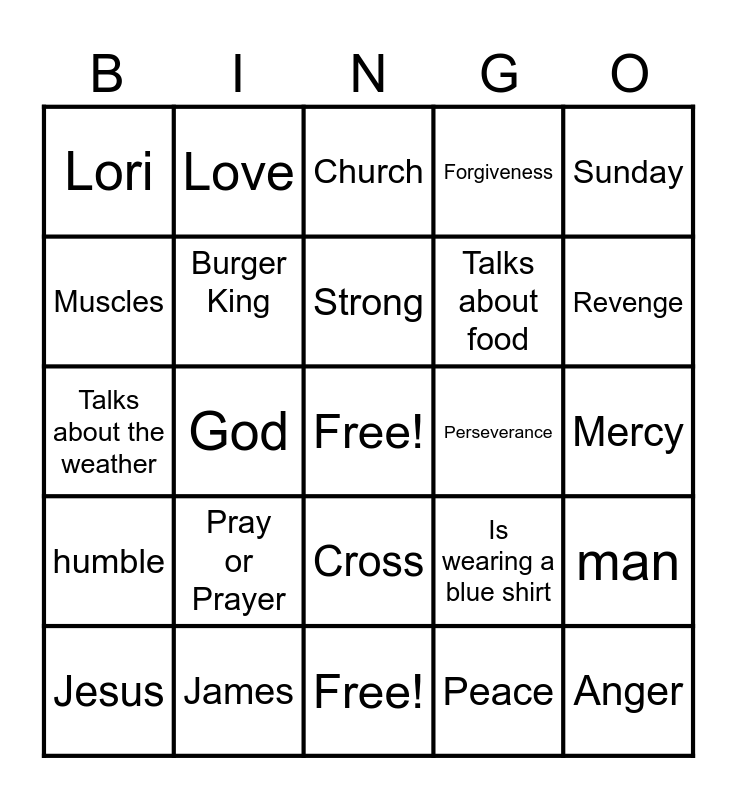 | B | I | N | G | O |
|---|---|---|---|---|
| Lori | Love | Church | Forgiveness | Sunday |
| Muscles | Burger King | Strong | Talks about food | Revenge |
| Talks about the weather | God | Free! | Perseverance | Mercy |
| humble | Pray or Prayer | Cross | Is wearing a blue shirt | man |
| Jesus | James | Free! | Peace | Anger |